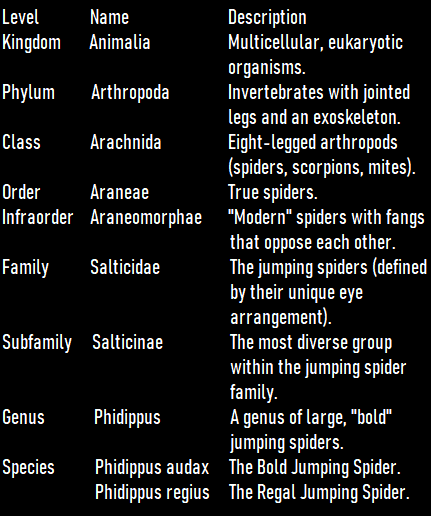 | Level | Name | Description |
|---|---|---|
| Kingdom | Animalia | Multicellular, eukaryotic organisms. |
| Phylum | Arthropoda | Invertebrates with jointed legs and an exoskeleton. |
| Class | Arachnida | Eight-legged arthropods (spiders, scorpions, mites). |
| Order | Araneae | True spiders. |
| Infraorder | Araneomorphae | "Modern" spiders with fangs that oppose each other. |
| Family | Salticidae | The jumping spiders (defined by their unique eye arrangement). |
| Subfamily | Salticinae | The most diverse group within the jumping spider family. |
| Genus | Phidippus | A genus of large, "bold" jumping spiders. |
| Species | Phidippus audax | The Bold Jumping Spider. |
| | Phidippus regius | The Regal Jumping Spider. |